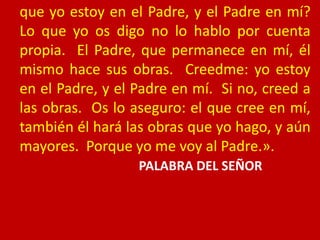 que yo estoy en el Padre, y el Padre en mí? Lo que yo os digo no lo hablo por cuenta propia. El Padre, que permanece en mí, él mismo hace sus obras. Creedme: yo estoy en el Padre, y el Padre en mí. Si no, creed a las obras. Os lo aseguro: el que cree en mí, también él hará las obras que yo hago, y aún mayores. Porque yo me voy al Padre.».

PALABRA DEL SEÑOR